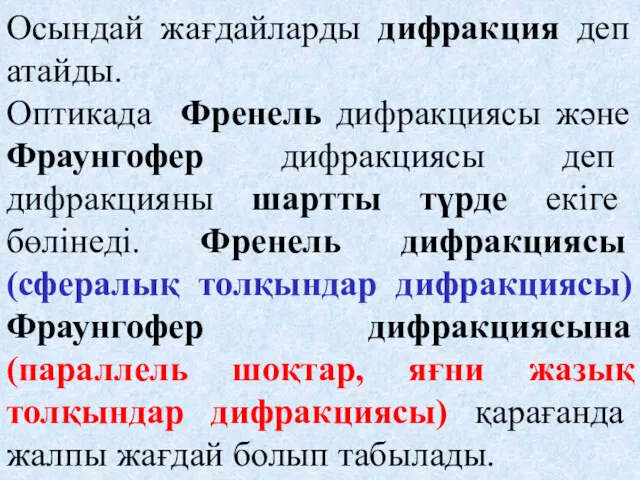 Осындай жағдайларды дифракция деп атайды.
Оптикада Френель дифракциясы және Фраунгофер дифракциясы деп дифракцияны шартты түрде екіге бөлінеді. Френель дифракциясы (сфералық толқындар дифракциясы) Фраунгофер дифракциясына (параллель шоқтар, яғни жазық толқындар дифракциясы) қарағанда жалпы жағдай болып табылады.